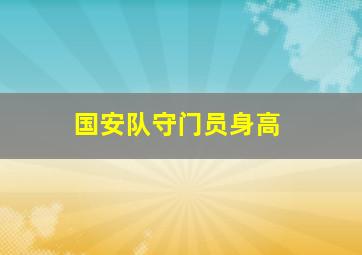 国安队守门员身高